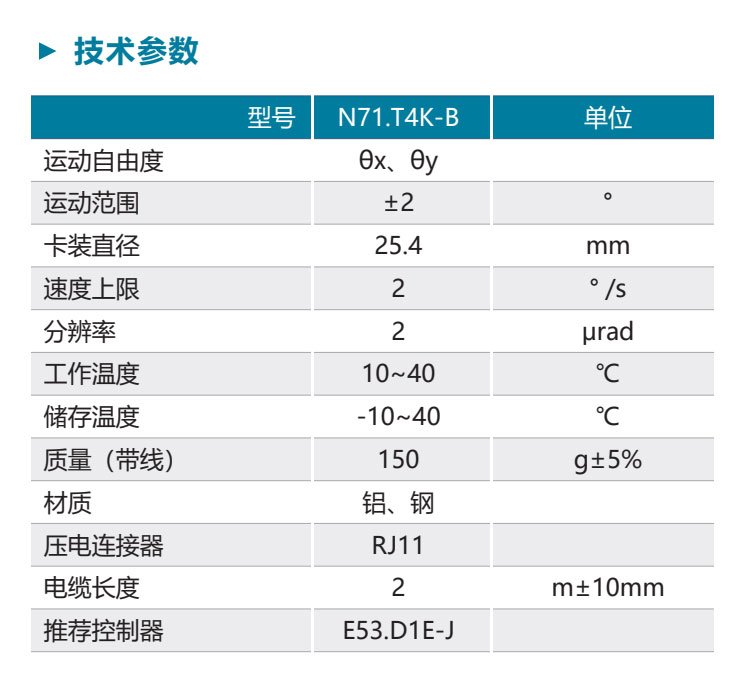 ▶ 技术参数

| 型号 | N71.T4K-B | 单位 |
|---|---|---|
| 运动自由度 | θx、θy | |
| 运动范围 | ±2 | ° |
| 卡装直径 | 25.4 | mm |
| 速度上限 | 2 | ° /s |
| 分辨率 | 2 | μrad |
| 工作温度 | 10~40 | ℃ |
| 储存温度 | -10~40 | ℃ |
| 质量（带线） | 150 | g±5% |
| 材质 | 铝、钢 | |
| 压电连接器 | RJ11 | |
| 电缆长度 | 2 | m±10mm |
| 推荐控制器 | E53.D1E-J | |